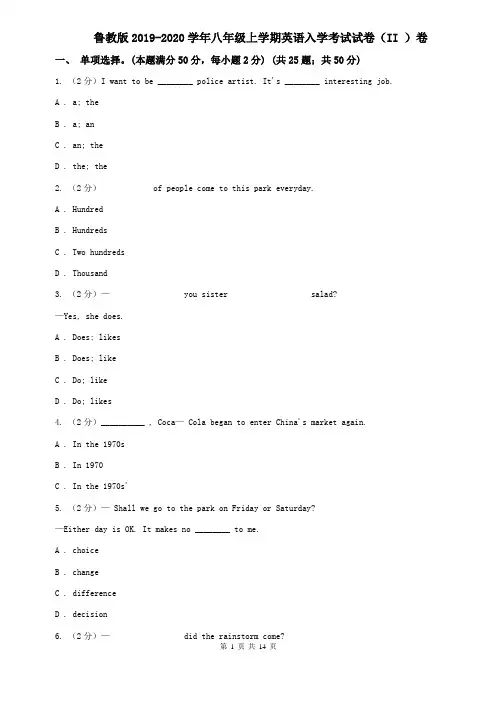 鲁教版2019-2020学年八年级上学期英语入学考试试卷（II ）卷

一、 单项选择。(本题满分50分，每小题2分) (共25题；共50分)

1. （2分）I want to be ________ police artist. It's ________ interesting job.

A . a; the

B . a; an

C . an; the

D . the; the

2. （2分） of people come to this park everyday.

A . Hundred

B . Hundreds

C . Two hundreds

D . Thousand

3. （2分）— you sister salad?

—Yes, she does.

A . Does; likes

B . Does; like

C . Do; like

D . Do; likes

4. （2分）__________ , Coca— Cola began to enter China's market again.

A . In the 1970s

B . In 1970

C . In the 1970s'

5. （2分）— Shall we go to the park on Friday or Saturday?

—Either day is OK. It makes no ________ to me.

A . choice

B . change

C . difference

D . decision

6. （2分）— did the rainstorm come?

第 1 页 共 14 页